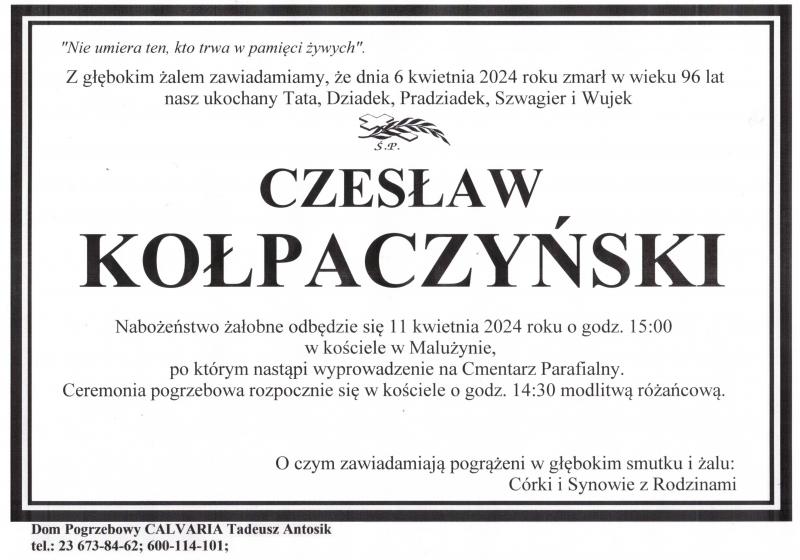 "Nie umiera ten, kto trwa w pamięci żywych".

Z głębokim żalem zawiadamiamy, że dnia 6 kwietnia 2024 roku zmarł w wieku 96 lat nasz ukochany Tata, Dziadek, Pradziadek, Szwagier i Wujek

Ś.P.

CZESŁAW
KOŁPACZYŃSKI

Nabożeństwo żałobne odbędzie się 11 kwietnia 2024 roku o godz. 15:00
w kościele w Malużynie,
po którym nastąpi wyprowadzenie na Cmentarz Parafialny.
Ceremonia pogrzebowa rozpocznie się w kościele o godz. 14:30 modlitwą różańcową.

O czym zawiadamiają pogrążeni w głębokim smutku i żalu:
Córki i Synowie z Rodzinami

Dom Pogrzebowy CALVARIA Tadeusz Antosik
tel.: 23 673-84-62; 600-114-101;